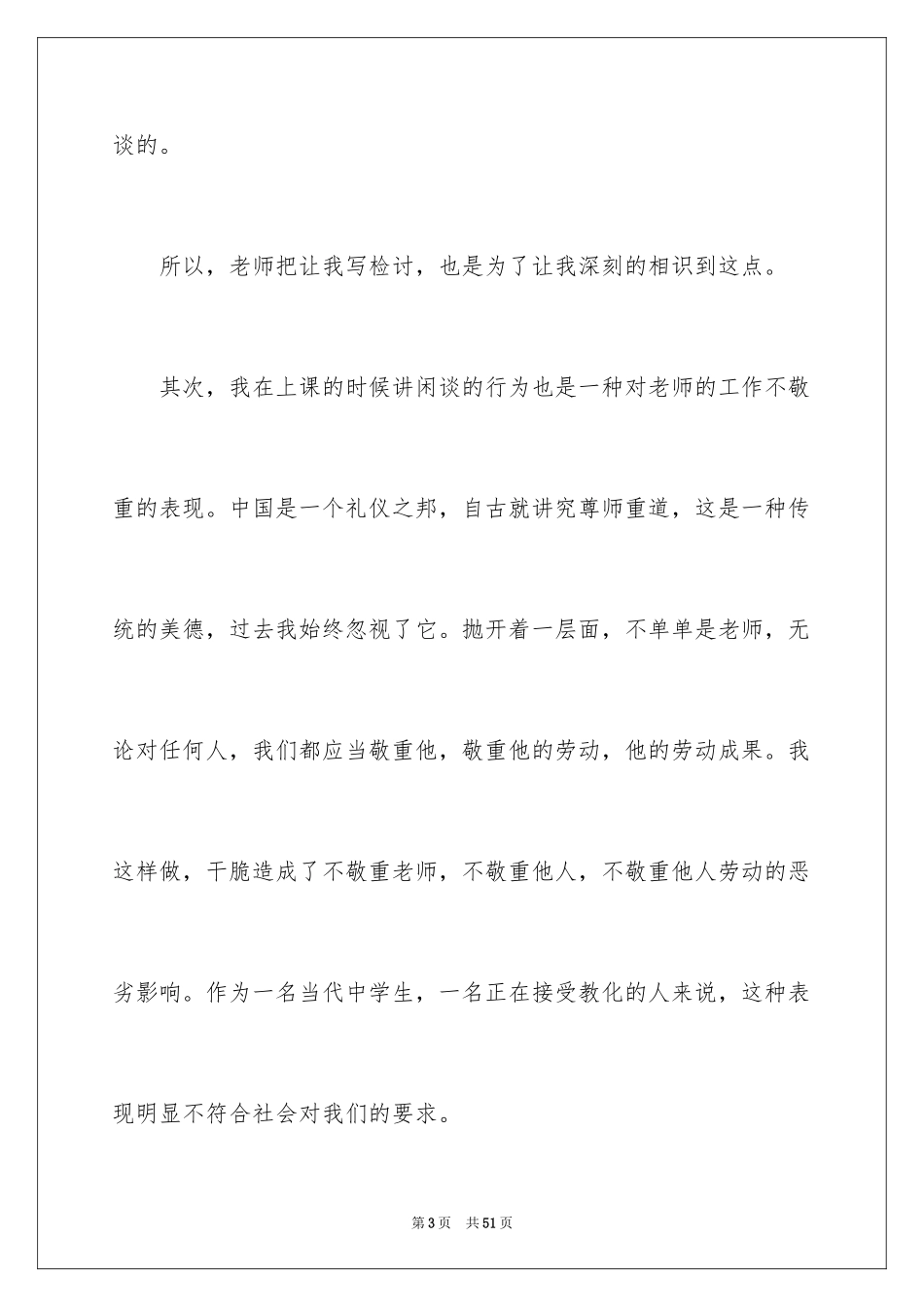 谈的。

所以，老师把让我写检讨，也是为了让我深刻的相识到这点。

其次，我在上课的时候讲闲谈的行为也是一种对老师的工作不敬重的表现。中国是一个礼仪之邦，自古就讲究尊师重道，这是一种传统的美德，过去我始终忽视了它。抛开着一层面，不单单是老师，无论对任何人，我们都应当敬重他，敬重他的劳动，他的劳动成果。我这样做，干脆造成了不敬重老师，不敬重他人，不敬重他人劳动的恶劣影响。作为一名当代中学生，一名正在接受教化的人来说，这种表现明显不符合社会对我们的要求。

第 3 页　共 51 页